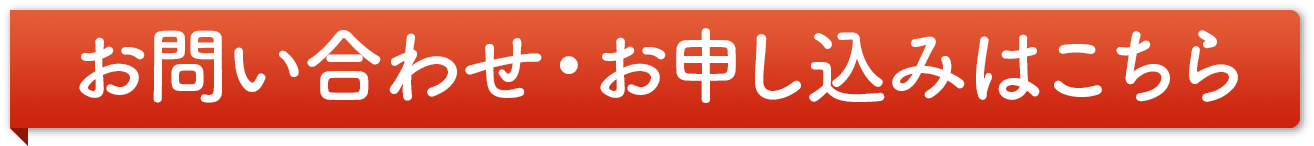 お問い合わせ・お申し込みはこちら